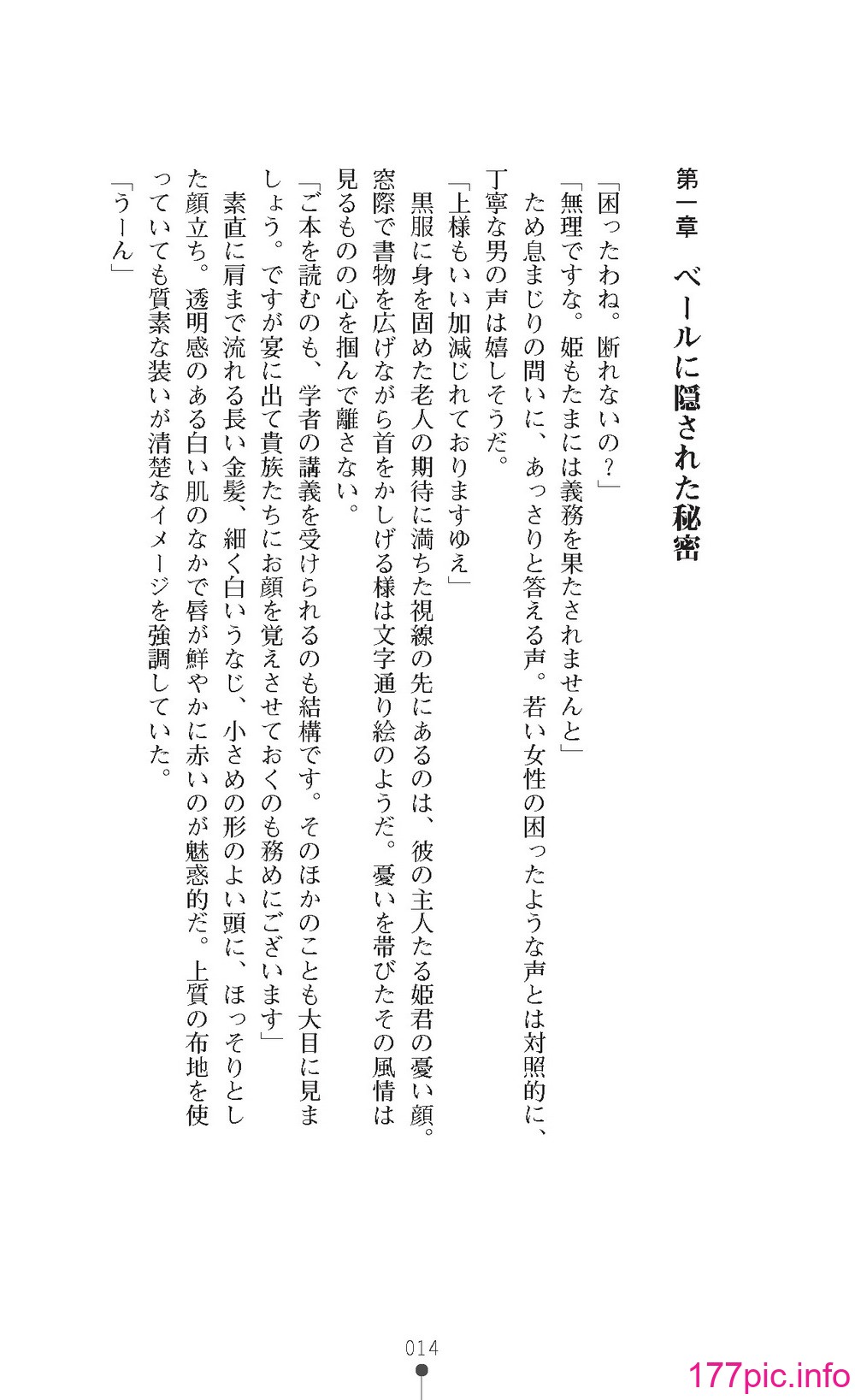 第一章　ベールに隠された秘密

「困ったわね。断れないの？」
「無理ですな。姫もたまには義務を果たされませんと」
ため息まじりの問いに、あっさりと答える声。若い女性の困ったような声とは対照的に、丁寧な男の声は嬉しそうだ。
「上様もいい加減じれておりますゆえ」
黒服に身を固めた老人の期待に満ちた視線の先にあるのは、彼の主人たる姫君の憂い顔。窓際で書物を広げながら首をかしげる様は文字通り絵のようだ。憂いを帯びたその風情は見るものの心を掴んで離さない。
「ご本を読むのも、学者の講義を受けられるのも結構です。そのほかのことも大目に見ましょう。ですが宴に出て貴族たちにお顔を覚えさせておくのも務めにございます」
素直に肩まで流れる長い金髪、細く白いうなじ、小さめの形のよい頭に、ほっそりとした顔立ち。透明感のある白い肌のなかで唇が鮮やかに赤いのが魅惑的だ。上質の布地を使っていても質素な装いが清楚なイメージを強調していた。
「うーん」

014

177pic.info